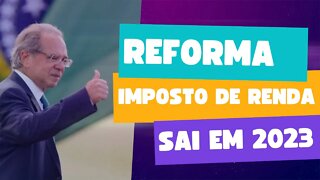 REFORMA

IMPOSTO DE RENDA

SAI EM 2023